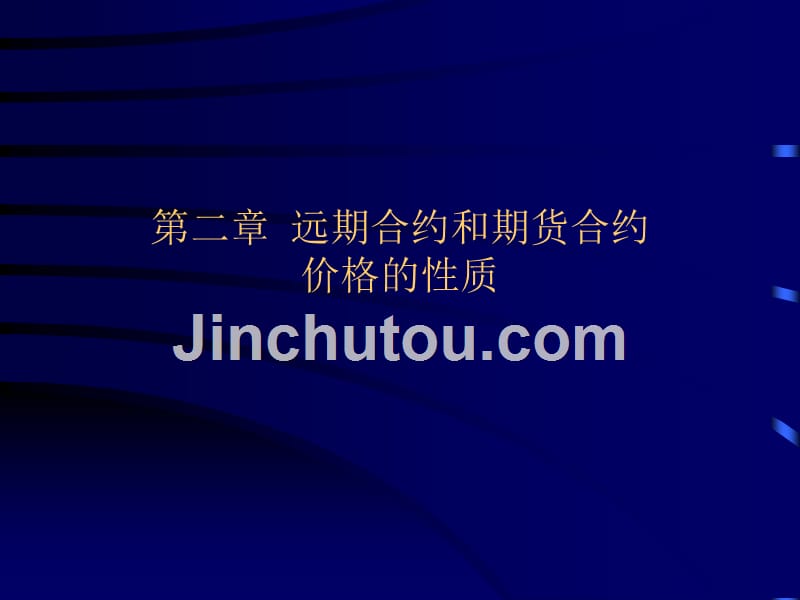 第二章 远期合约和期货合约价格的性质

Jinchutou.com